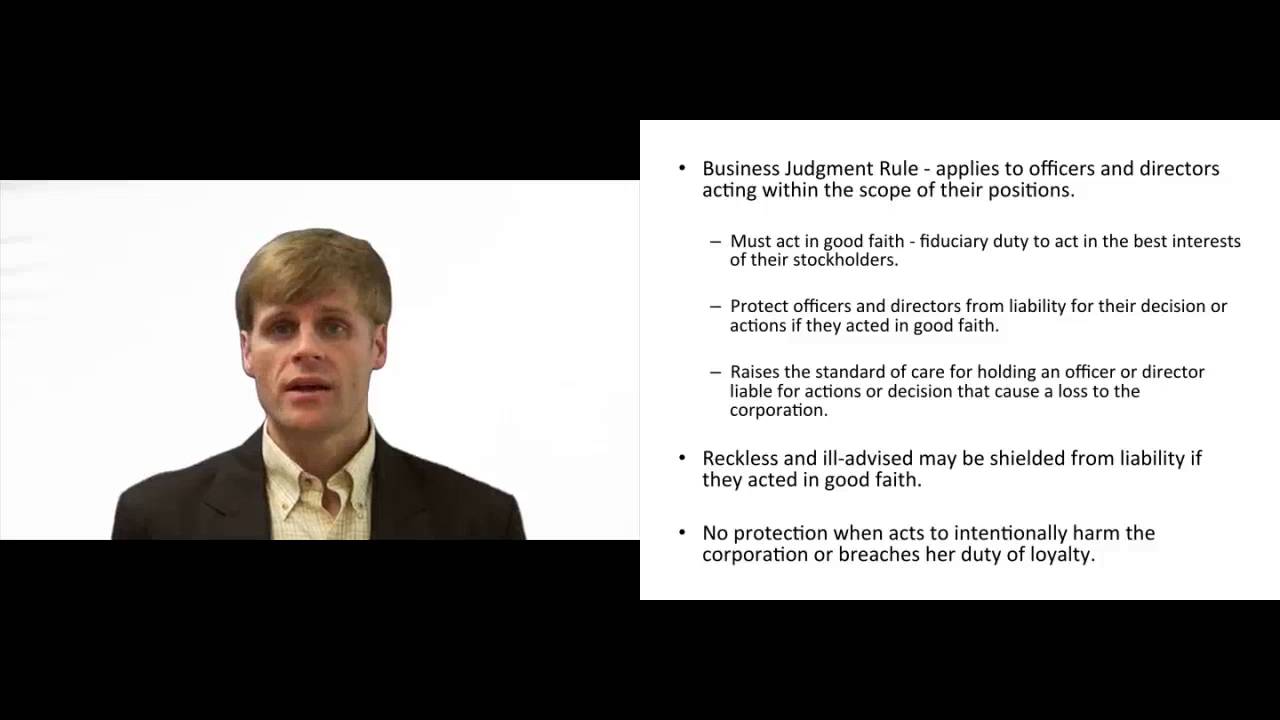 • Business Judgment Rule - applies to officers and directors acting within the scope of their positions.

– Must act in good faith - fiduciary duty to act in the best interests of their stockholders.

– Protect officers and directors from liability for their decision or actions if they acted in good faith.

– Raises the standard of care for holding an officer or director liable for actions or decision that cause a loss to the corporation.

• Reckless and ill-advised may be shielded from liability if they acted in good faith.

• No protection when acts to intentionally harm the corporation or breaches her duty of loyalty.